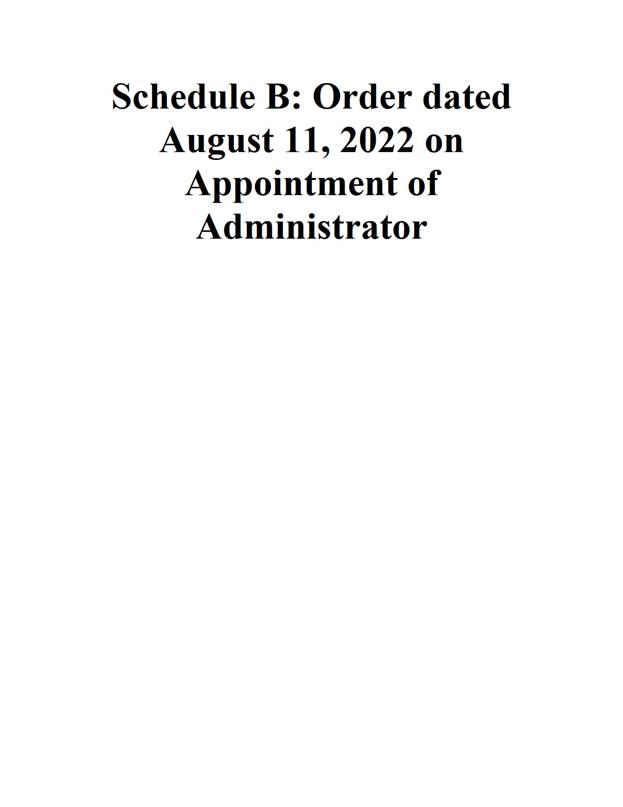 Schedule B: Order dated August 11, 2022 on Appointment of Administrator